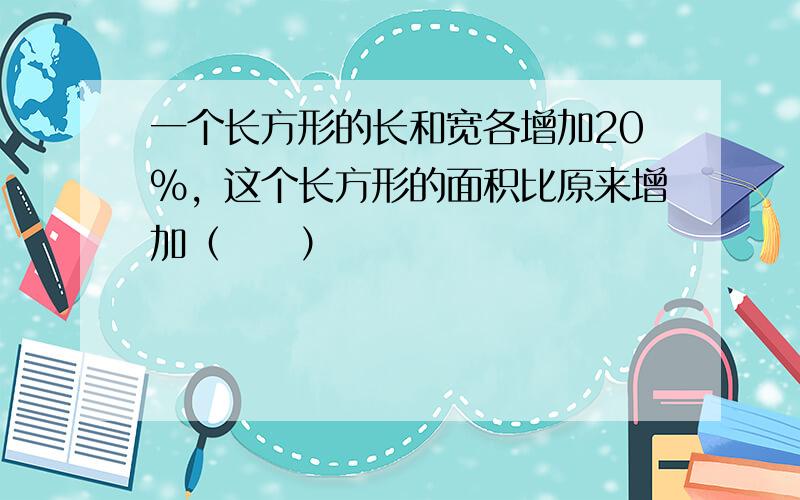 一个长方形的长和宽各增加20%，这个长方形的面积比原来增加（　　）